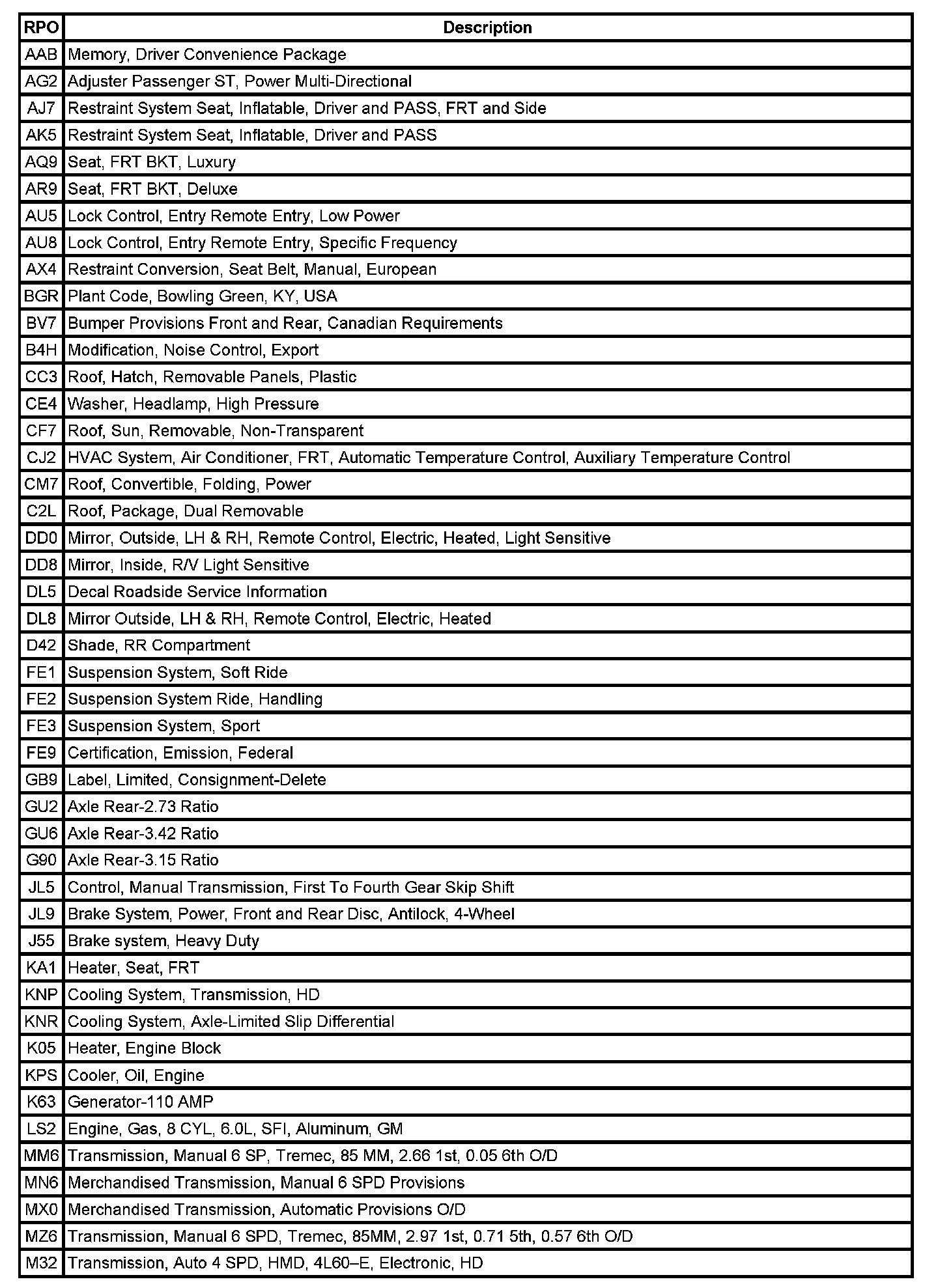 | RPO | Description |
|---|---|
| AAB | Memory, Driver Convenience Package |
| AG2 | Adjuster Passenger ST, Power Multi-Directional |
| AJ7 | Restraint System Seat, Inflatable, Driver and PASS, FRT and Side |
| AK5 | Restraint System Seat, Inflatable, Driver and PASS |
| AQ9 | Seat, FRT BKT, Luxury |
| AR9 | Seat, FRT BKT, Deluxe |
| AU5 | Lock Control, Entry Remote Entry, Low Power |
| AU8 | Lock Control, Entry Remote Entry, Specific Frequency |
| AX4 | Restraint Conversion, Seat Belt, Manual, European |
| BGR | Plant Code, Bowling Green, KY, USA |
| BV7 | Bumper Provisions Front and Rear, Canadian Requirements |
| B4H | Modification, Noise Control, Export |
| CC3 | Roof, Hatch, Removable Panels, Plastic |
| CE4 | Washer, Headlamp, High Pressure |
| CF7 | Roof, Sun, Removable, Non-Transparent |
| CJ2 | HVAC System, Air Conditioner, FRT, Automatic Temperature Control, Auxiliary Temperature Control |
| CM7 | Roof, Convertible, Folding, Power |
| C2L | Roof, Package, Dual Removable |
| DD0 | Mirror, Outside, LH & RH, Remote Control, Electric, Heated, Light Sensitive |
| DD8 | Mirror, Inside, R/V Light Sensitive |
| DL5 | Decal Roadside Service Information |
| DL8 | Mirror Outside, LH & RH, Remote Control, Electric, Heated |
| D42 | Shade, RR Compartment |
| FE1 | Suspension System, Soft Ride |
| FE2 | Suspension System Ride, Handling |
| FE3 | Suspension System, Sport |
| FE9 | Certification, Emission, Federal |
| GB9 | Label, Limited, Consignment-Delete |
| GU2 | Axle Rear-2.73 Ratio |
| GU6 | Axle Rear-3.42 Ratio |
| G90 | Axle Rear-3.15 Ratio |
| JL5 | Control, Manual Transmission, First To Fourth Gear Skip Shift |
| JL9 | Brake System, Power, Front and Rear Disc, Antilock, 4-Wheel |
| J55 | Brake system, Heavy Duty |
| KA1 | Heater, Seat, FRT |
| KNP | Cooling System, Transmission, HD |
| KNR | Cooling System, Axle-Limited Slip Differential |
| K05 | Heater, Engine Block |
| KPS | Cooler, Oil, Engine |
| K63 | Generator-110 AMP |
| LS2 | Engine, Gas, 8 CYL, 6.0L, SFI, Aluminum, GM |
| MM6 | Transmission, Manual 6 SP, Tremec, 85 MM, 2.66 1st, 0.05 6th O/D |
| MN6 | Merchandised Transmission, Manual 6 SPD Provisions |
| MX0 | Merchandised Transmission, Automatic Provisions O/D |
| MZ6 | Transmission, Manual 6 SPD, Tremec, 85MM, 2.97 1st, 0.71 5th, 0.57 6th O/D |
| M32 | Transmission, Auto 4 SPD, HMD, 4L60–E, Electronic, HD |